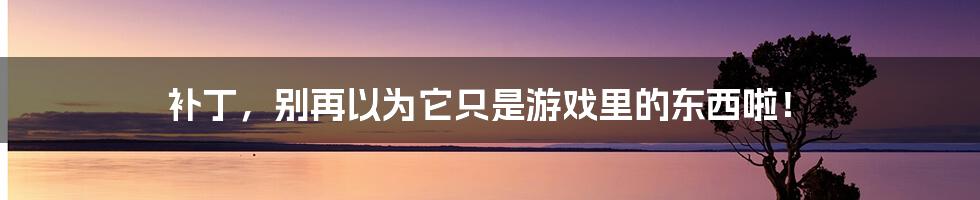 补丁，别再以为它只是游戏里的东西啦！